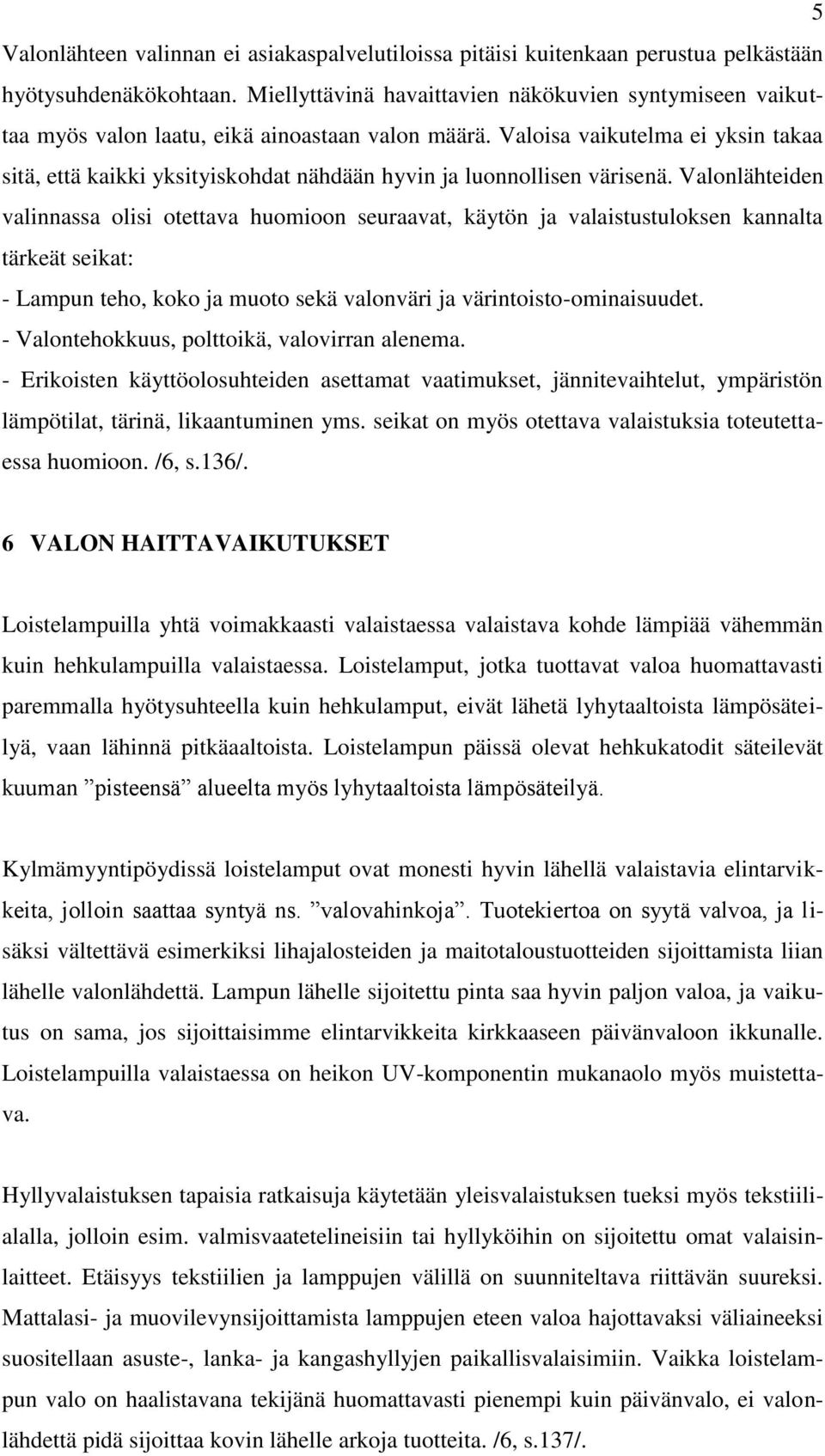 5

Valonlähteen valinnan ei asiakaspalvelutiloissa pitäisi kuitenkaan perustua pelkästään hyötysuhdenäkökohtaan. Miellyttävinä havaittavien näkökuvien syntymiseen vaikuttaa myös valon laatu, eikä ainoastaan valon määrä. Valoisa vaikutelma ei yksin takaa sitä, että kaikki yksityiskohdat nähdään hyvin ja luonnollisen värisenä. Valonlähteiden valinnassa olisi otettava huomioon seuraavat, käytön ja valaistustuloksen kannalta tärkeät seikat:
- Lampun teho, koko ja muoto sekä valonväri ja värintoisto-ominaisuudet.
- Valontehokkuus, polttoikä, valovirran alenema.
- Erikoisten käyttöolosuhteiden asettamat vaatimukset, jännitevaihtelut, ympäristön lämpötilat, tärinä, likaantuminen yms. seikat on myös otettava valaistuksia toteutettaessa huomioon. /6, s.136/.

6 VALON HAITTAVAIKUTUKSET

Loistelampuilla yhtä voimakkaasti valaistaessa valaistava kohde lämpiää vähemmän kuin hehkulampuilla valaistaessa. Loistelamput, jotka tuottavat valoa huomattavasti paremmalla hyötysuhteella kuin hehkulamput, eivät lähetä lyhytaaltoista lämpösäteilyä, vaan lähinnä pitkäaaltoista. Loistelampun päissä olevat hehkukatodit säteilevät kuuman ”pisteensä” alueelta myös lyhytaaltoista lämpösäteilyä.

Kylmämyyntipöydissä loistelamput ovat monesti hyvin lähellä valaistavia elintarvikkeita, jolloin saattaa syntyä ns. ”valovahinkoja”. Tuotekiertoa on syytä valvoa, ja lisäksi vältettävä esimerkiksi lihajalosteiden ja maitotaloustuotteiden sijoittamista liian lähelle valonlähdettä. Lampun lähelle sijoitettu pinta saa hyvin paljon valoa, ja vaikutus on sama, jos sijoittaisimme elintarvikkeita kirkkaaseen päivänvaloon ikkunalle. Loistelampuilla valaistaessa on heikon UV-komponentin mukanaolo myös muistettava.

Hyllyvalaistuksen tapaisia ratkaisuja käytetään yleisvalaistuksen tueksi myös tekstiilialalla, jolloin esim. valmisvaatetelineisiin tai hyllyköihin on sijoitettu omat valaisinlaitteet. Etäisyys tekstiilien ja lamppujen välillä on suunniteltava riittävän suureksi. Mattalasi- ja muovilevynsijoittamista lamppujen eteen valoa hajottavaksi väliaineeksi suositellaan asuste-, lanka- ja kangashyllyjen paikallisvalaisimiin. Vaikka loistelampun valo on haalistavana tekijänä huomattavasti pienempi kuin päivänvalo, ei valonlähdettä pidä sijoittaa kovin lähelle arkoja tuotteita. /6, s.137/.